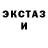 ЭКСТАЗ
И